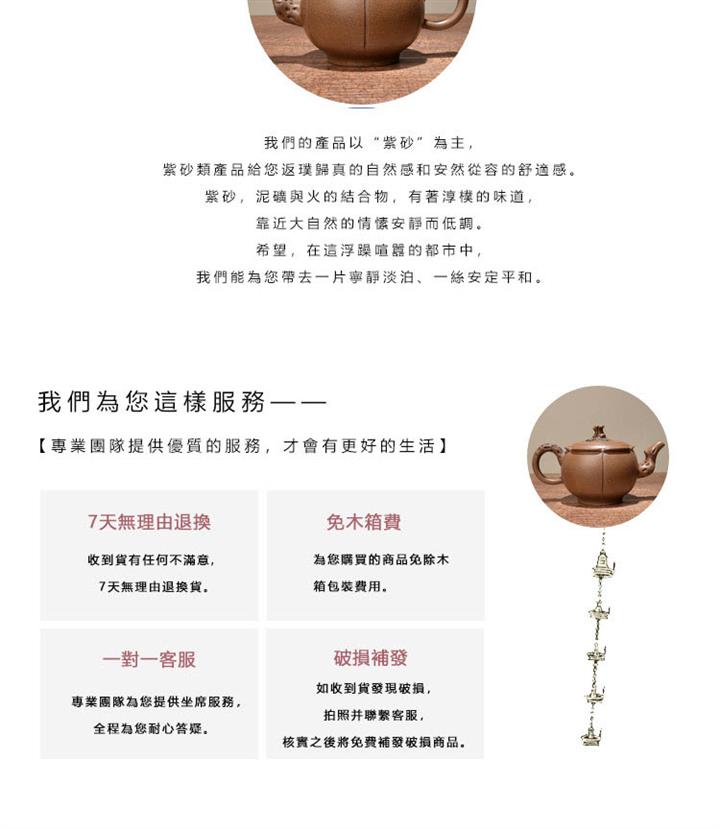 我們的產品以“紫砂”為主，
紫砂類產品給您返璞歸真的自然感和安然從容的舒適感。
紫砂，泥礦與火的結合物，有著淳樸的味道，
靠近大自然的情懷安靜而低調。
希望，在這浮躁喧囂的都市中，
我們能為您帶去一片寧靜淡泊、一絲安定平和。

我們為您這樣服務——

【專業團隊提供優質的服務，才會有更好的生活】

7天無理由退換

收到貨有任何不滿意，
7天無理由退換貨。

免木箱費

為您購買的商品免除木箱包裝費用。

一對一客服

專業團隊為您提供坐席服務，
全程為您耐心答疑。

破損補發

如收到貨發現破損，
拍照并聯繫客服，
核實之後將免費補發破損商品。